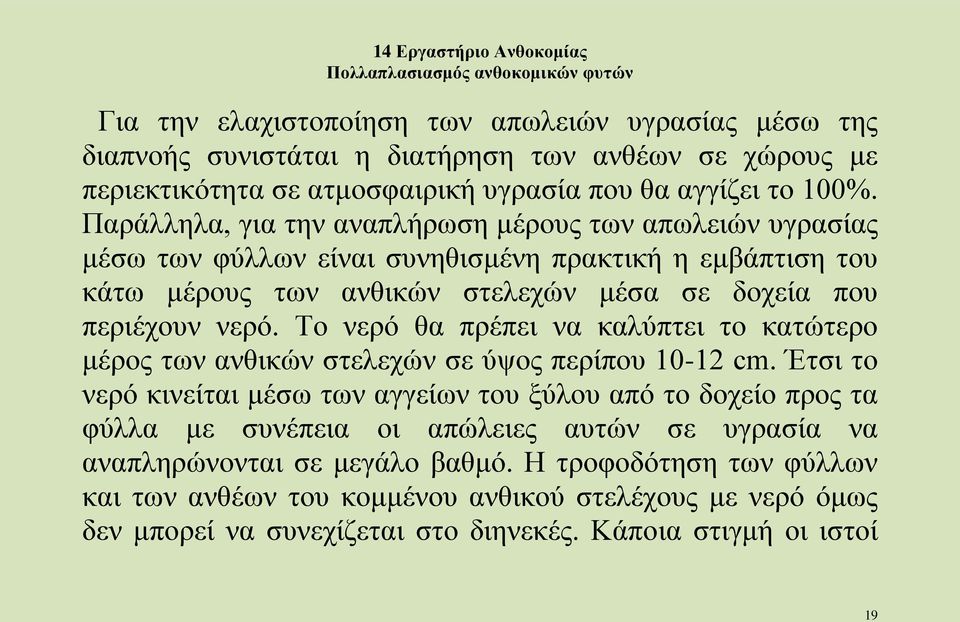 14 Εργαστήριο Ανθοκομίας
Πολλαπλασιασμός ανθοκομικών φυτών

Για την ελαχιστοποίηση των απωλειών υγρασίας μέσω της διαπνοής συνιστάται η διατήρηση των ανθέων σε χώρους με περιεκτικότητα σε ατμοσφαιρική υγρασία που θα αγγίζει το 100%. Παράλληλα, για την αναπλήρωση μέρους των απωλειών υγρασίας μέσω των φύλλων είναι συνηθισμένη πρακτική η εμβάπτιση του κάτω μέρους των ανθικών στελεχών μέσα σε δοχεία που περιέχουν νερό. Το νερό θα πρέπει να καλύπτει το κατώτερο μέρος των ανθικών στελεχών σε ύψος περίπου 10-12 cm. Έτσι το νερό κινείται μέσω των αγγείων του ξύλου από το δοχείο προς τα φύλλα με συνέπεια οι απώλειες αυτών σε υγρασία να αναπληρώνονται σε μεγάλο βαθμό. Η τροφοδότηση των φύλλων και των ανθέων του κομμένου ανθικού στελέχους με νερό όμως δεν μπορεί να συνεχίζεται στο διηνεκές. Κάποια στιγμή οι ιστοί

19